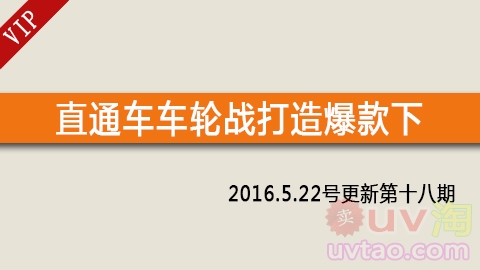 VIP

直通车车轮战打造爆款下

2016.5.22号更新第十八期

卖 UV淘
uvtao.com